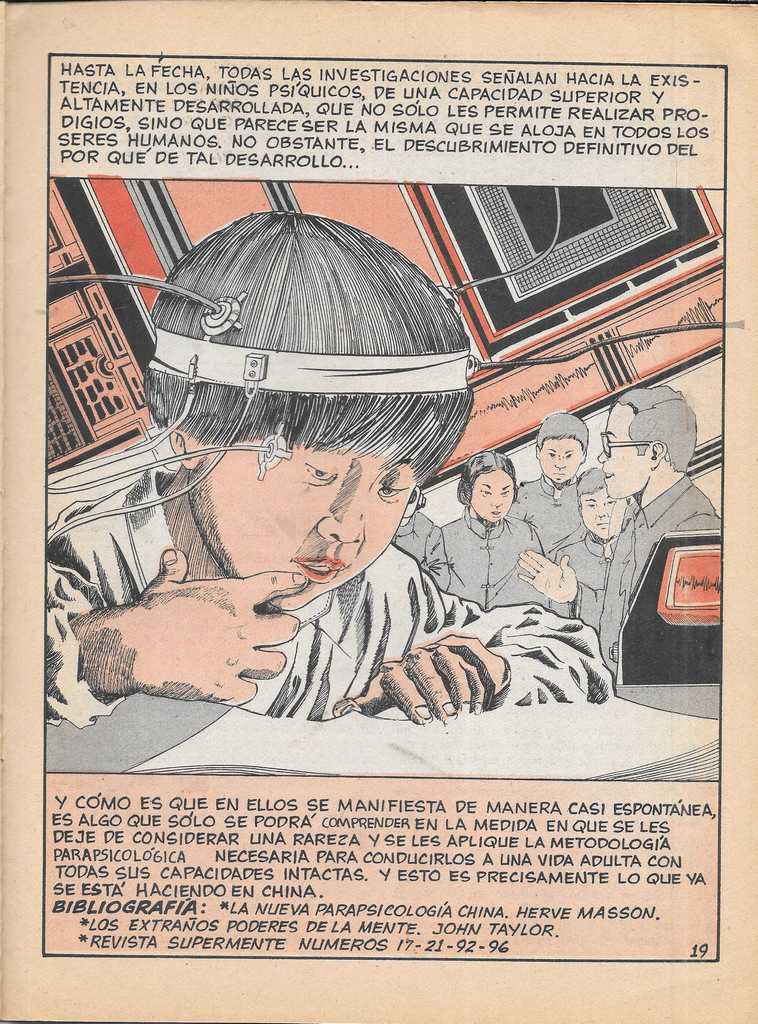 HASTA LA FECHA, TODAS LAS INVESTIGACIONES SEÑALAN HACIA LA EXISTENCIA, EN LOS NIÑOS PSÍQUICOS, DE UNA CAPACIDAD SUPERIOR Y ALTAMENTE DESARROLLADA, QUE NO SÓLO LES PERMITE REALIZAR PRODIGIOS, SINO QUE PARECE SER LA MISMA QUE SE ALOJA EN TODOS LOS SERES HUMANOS. NO OBSTANTE, EL DESCUBRIMIENTO DEFINITIVO DEL POR QUÉ DE TAL DESARROLLO...

Y CÓMO ES QUE EN ELLOS SE MANIFIESTA DE MANERA CASI ESPONTÁNEA, ES ALGO QUE SÓLO SE PODRÁ COMPRENDER EN LA MEDIDA EN QUE SE LES DEJE DE CONSIDERAR UNA RAREZA Y SE LES APLIQUE LA METODOLOGÍA PARAPSICOLÓGICA NECESARIA PARA CONDUCIRLOS A UNA VIDA ADULTA CON TODAS SUS CAPACIDADES INTACTAS. Y ESTO ES PRECISAMENTE LO QUE YA SE ESTÁ HACIENDO EN CHINA.

BIBLIOGRAFÍA: *LA NUEVA PARAPSICOLOGÍA CHINA. HERVE MASSON.
*LOS EXTRAÑOS PODERES DE LA MENTE. JOHN TAYLOR.
*REVISTA SUPERMENTE NUMEROS 17-21-92-96

19